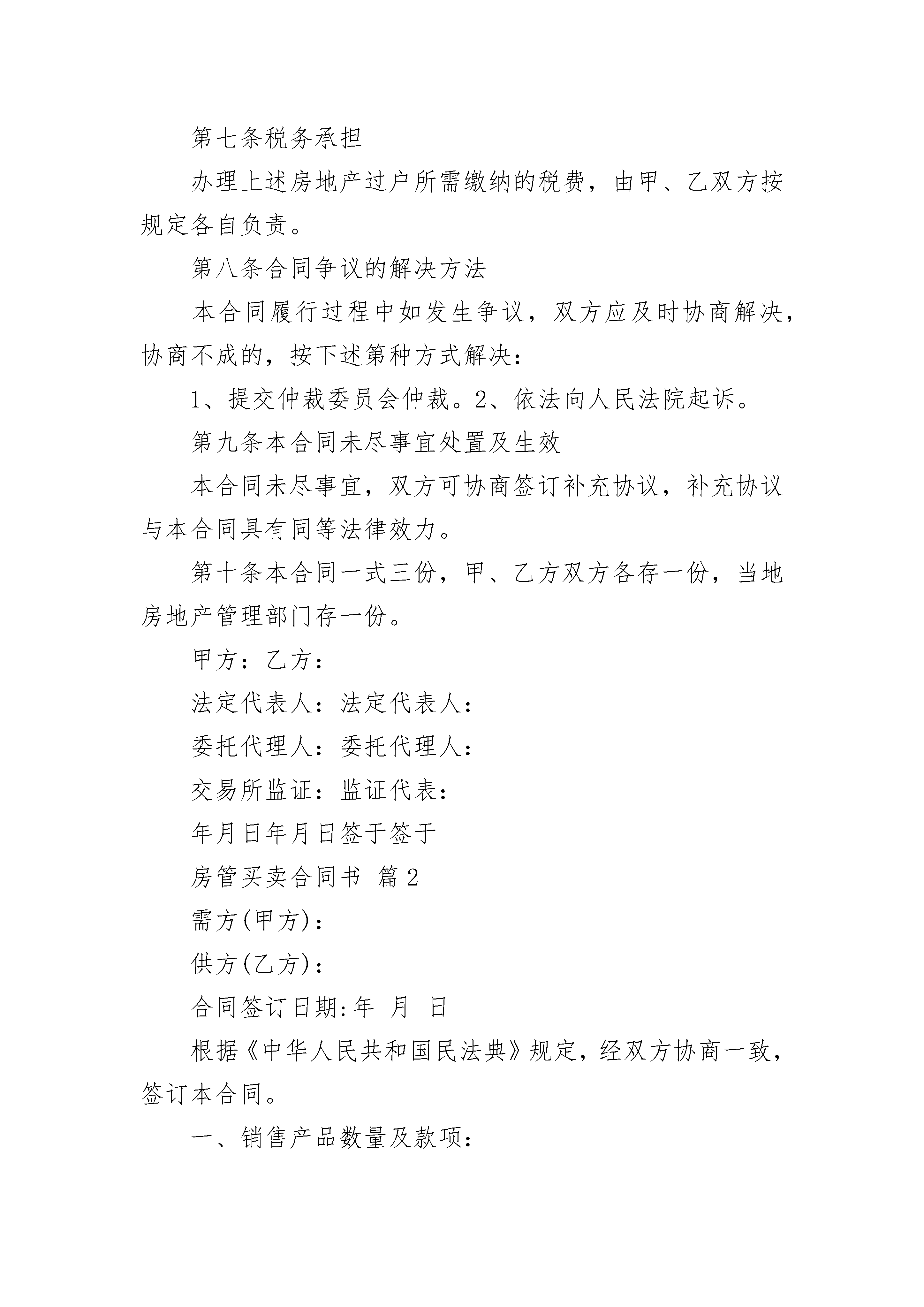 第七条税务承担

办理上述房地产过户所需缴纳的税费，由甲、乙双方按规定各自负责。

第八条合同争议的解决方法

本合同履行过程中如发生争议，双方应及时协商解决，协商不成的，按下述第种方式解决：

1、提交仲裁委员会仲裁。2、依法向人民法院起诉。

第九条本合同未尽事宜处置及生效

本合同未尽事宜，双方可协商签订补充协议，补充协议与本合同具有同等法律效力。

第十条本合同一式三份，甲、乙方双方各存一份，当地房地产管理部门存一份。

甲方：乙方：

法定代表人：法定代表人：

委托代理人：委托代理人：

交易所监证：监证代表：

年月日年月日签于签于

房管买卖合同书 篇2

需方(甲方)：

供方(乙方)：

合同签订日期:年 月 日

根据《中华人民共和国民法典》规定，经双方协商一致，签订本合同。

一、销售产品数量及款项：